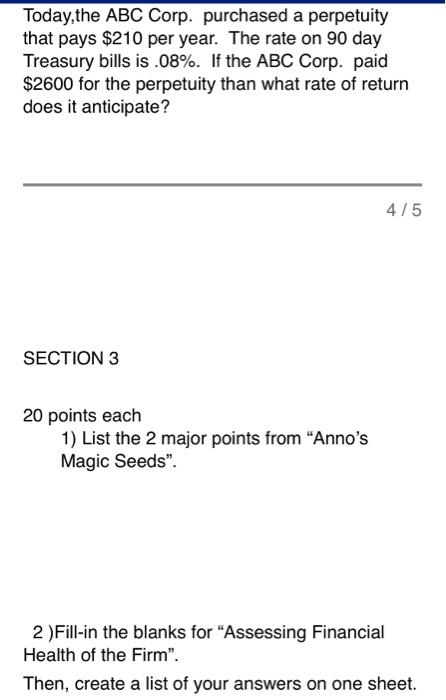 Today,the ABC Corp. purchased a perpetuity that pays \$210 per year. The rate on 90 day Treasury bills is .08%. If the ABC Corp. paid \$2600 for the perpetuity than what rate of return does it anticipate?

4 / 5

SECTION 3

20 points each

1) List the 2 major points from “Anno’s Magic Seeds”.

2 )Fill-in the blanks for “Assessing Financial Health of the Firm”.

Then, create a list of your answers on one sheet.